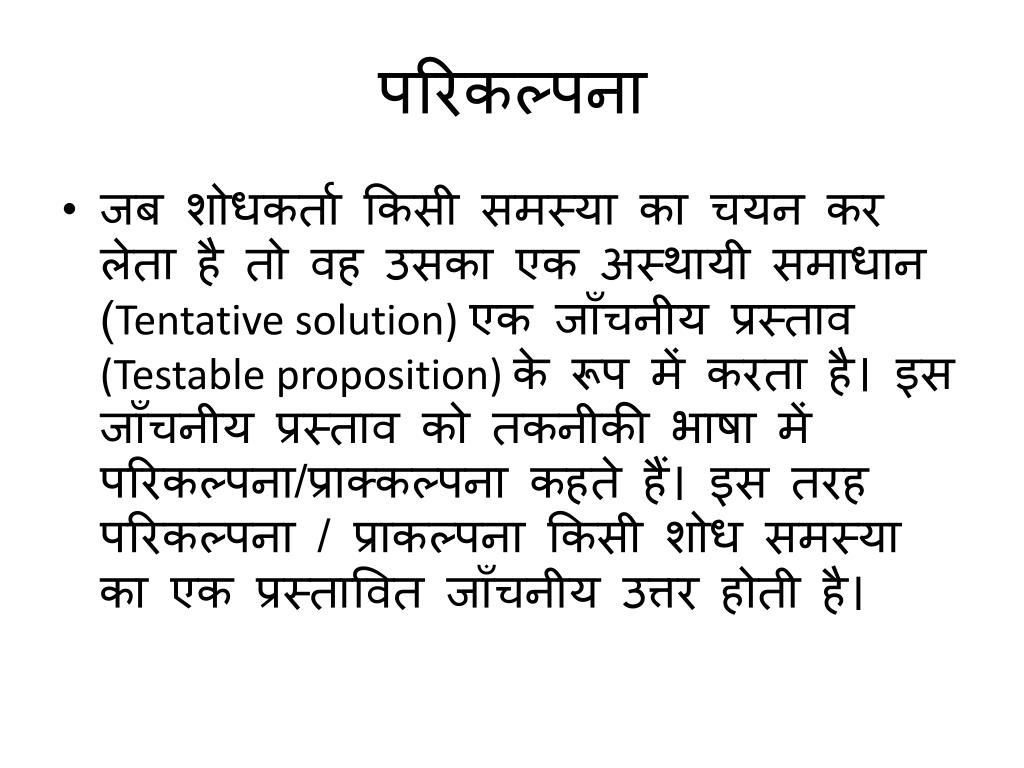 परिकल्पना

• जब शोधकर्ता किसी समस्या का चयन कर लेता है तो वह उसका एक अस्थायी समाधान (Tentative solution) एक जाँचनीय प्रस्ताव (Testable proposition) के रूप में करता है। इस जाँचनीय प्रस्ताव को तकनीकी भाषा में परिकल्पना/प्राक्कल्पना कहते हैं। इस तरह परिकल्पना / प्राकल्पना किसी शोध समस्या का एक प्रस्तावित जाँचनीय उत्तर होती है।